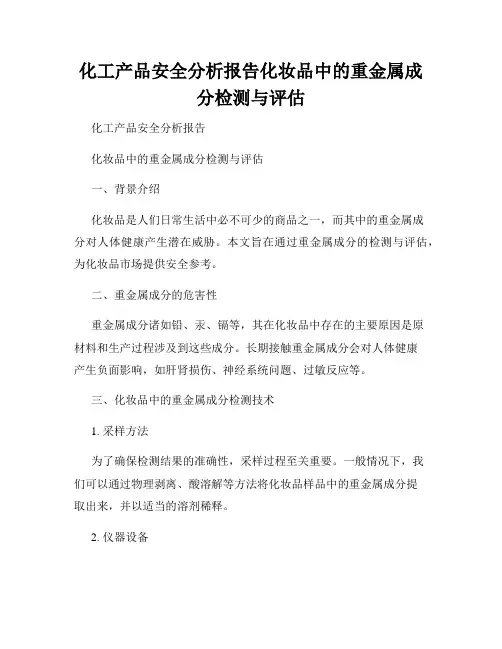 化工产品安全分析报告化妆品中的重金属成分检测与评估

化工产品安全分析报告

化妆品中的重金属成分检测与评估

一、背景介绍

化妆品是人们日常生活中必不可少的商品之一，而其中的重金属成分对人体健康产生潜在威胁。本文旨在通过重金属成分的检测与评估，为化妆品市场提供安全参考。

二、重金属成分的危害性

重金属成分诸如铅、汞、镉等，其在化妆品中存在的主要原因是原材料和生产过程涉及到这些成分。长期接触重金属成分会对人体健康产生负面影响，如肝肾损伤、神经系统问题、过敏反应等。

三、化妆品中的重金属成分检测技术

1. 采样方法

为了确保检测结果的准确性，采样过程至关重要。一般情况下，我们可以通过物理剥离、酸溶解等方法将化妆品样品中的重金属成分提取出来，并以适当的溶剂稀释。

2. 仪器设备